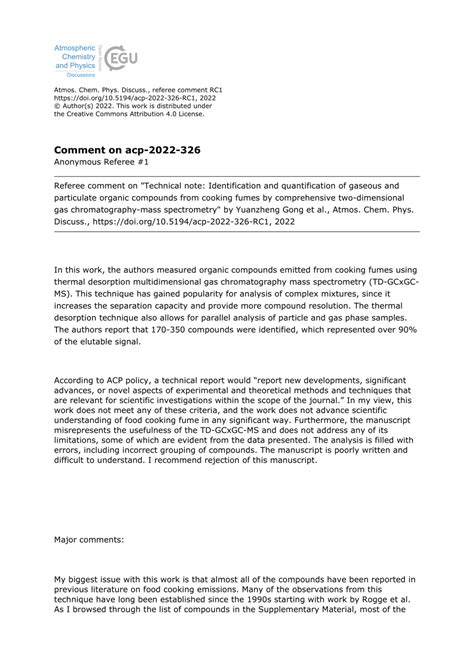 Atmospheric Chemistry and Physics Discussions

EGU

Atmos. Chem. Phys. Discuss., referee comment RC1
https://doi.org/10.5194/acp-2022-326-RC1, 2022
© Author(s) 2022. This work is distributed under the Creative Commons Attribution 4.0 License.

Comment on acp-2022-326
Anonymous Referee #1

Referee comment on "Technical note: Identification and quantification of gaseous and particulate organic compounds from cooking fumes by comprehensive two-dimensional gas chromatography-mass spectrometry" by Yuanzheng Gong et al., Atmos. Chem. Phys. Discuss., https://doi.org/10.5194/acp-2022-326-RC1, 2022

In this work, the authors measured organic compounds emitted from cooking fumes using thermal desorption multidimensional gas chromatography mass spectrometry (TD-GCxGC-MS). This technique has gained popularity for analysis of complex mixtures, since it increases the separation capacity and provide more compound resolution. The thermal desorption technique also allows for parallel analysis of particle and gas phase samples. The authors report that 170-350 compounds were identified, which represented over 90% of the elutable signal.

According to ACP policy, a technical report would "report new developments, significant advances, or novel aspects of experimental and theoretical methods and techniques that are relevant for scientific investigations within the scope of the journal." In my view, this work does not meet any of these criteria, and the work does not advance scientific understanding of food cooking fume in any significant way. Furthermore, the manuscript misrepresents the usefulness of the TD-GCxGC-MS and does not address any of its limitations, some of which are evident from the data presented. The analysis is filled with errors, including incorrect grouping of compounds. The manuscript is poorly written and difficult to understand. I recommend rejection of this manuscript.

Major comments:

My biggest issue with this work is that almost all of the compounds have been reported in previous literature on food cooking emissions. Many of the observations from this technique have long been established since the 1990s starting with work by Rogge et al. As I browsed through the list of compounds in the Supplementary Material, most of the